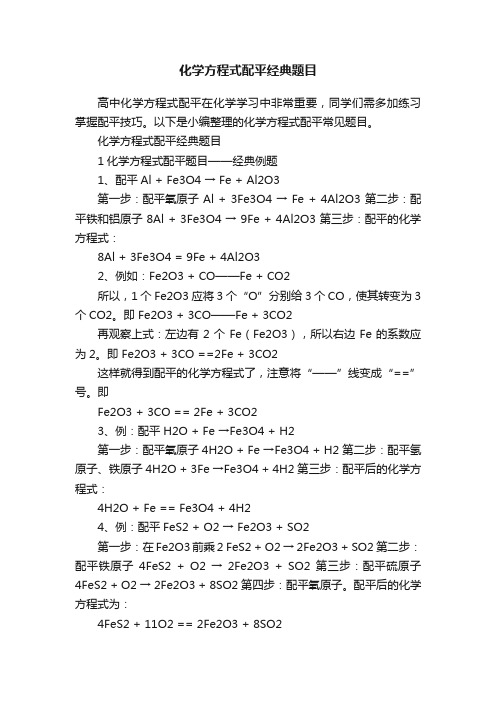 化学方程式配平经典题目

高中化学方程式配平在化学学习中非常重要，同学们需多加练习掌握配平技巧。以下是小编整理的化学方程式配平常见题目。

化学方程式配平经典题目

1 化学方程式配平题目——经典例题

1、配平 Al + Fe3O4 → Fe + Al2O3

第一步：配平氧原子 Al + 3Fe3O4 → Fe + 4Al2O3 第二步：配平铁和铝原子 8Al + 3Fe3O4 → 9Fe + 4Al2O3 第三步：配平的化学方程式：

8Al + 3Fe3O4 = 9Fe + 4Al2O3

2、例如：Fe2O3 + CO——Fe + CO2

所以，1 个 Fe2O3 应将 3 个“O”分别给 3 个 CO，使其转变为 3 个 CO2。即 Fe2O3 + 3CO——Fe + 3CO2

再观察上式：左边有 2 个 Fe（Fe2O3），所以右边 Fe 的系数应为 2。即 Fe2O3 + 3CO ==2Fe + 3CO2

这样就得到配平的化学方程式了，注意将“——”线变成“==”号。即

Fe2O3 + 3CO == 2Fe + 3CO2

3、例：配平 H2O + Fe →Fe3O4 + H2

第一步：配平氧原子 4H2O + Fe →Fe3O4 + H2 第二步：配平氢原子、铁原子 4H2O + 3Fe →Fe3O4 + 4H2 第三步：配平后的化学方程式：

4H2O + Fe == Fe3O4 + 4H2

4、例：配平 FeS2 + O2 → Fe2O3 + SO2

第一步：在 Fe2O3 前乘 2 FeS2 + O2 → 2Fe2O3 + SO2 第二步：配平铁原子 4FeS2 + O2 → 2Fe2O3 + SO2 第三步：配平硫原子 4FeS2 + O2 → 2Fe2O3 + 8SO2 第四步：配平氧原子。配平后的化学方程式为：

4FeS2 + 11O2 == 2Fe2O3 + 8SO2